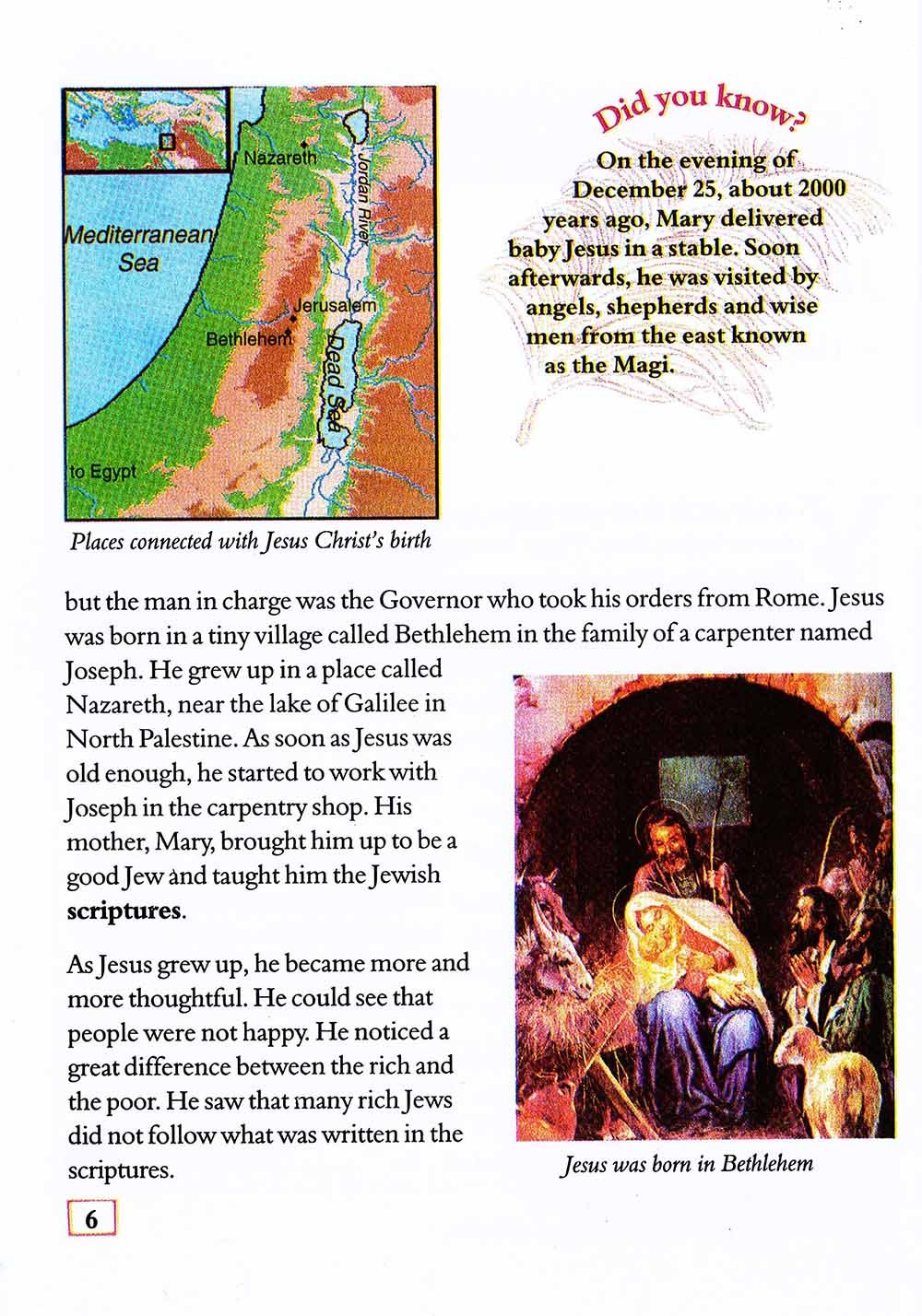 Nazareth
Jordan River
Mediterranean Sea
Jerusalem
Bethlehem
Dead Sea
to Egypt

Places connected with Jesus Christ's birth

Did you know?

On the evening of December 25, about 2000 years ago, Mary delivered baby Jesus in a stable. Soon afterwards, he was visited by angels, shepherds and wise men from the east known as the Magi.

but the man in charge was the Governor who took his orders from Rome. Jesus was born in a tiny village called Bethlehem in the family of a carpenter named Joseph. He grew up in a place called Nazareth, near the lake of Galilee in North Palestine. As soon as Jesus was old enough, he started to work with Joseph in the carpentry shop. His mother, Mary, brought him up to be a good Jew and taught him the Jewish **scriptures**.

As Jesus grew up, he became more and more thoughtful. He could see that people were not happy. He noticed a great difference between the rich and the poor. He saw that many rich Jews did not follow what was written in the scriptures.

Jesus was born in Bethlehem

6